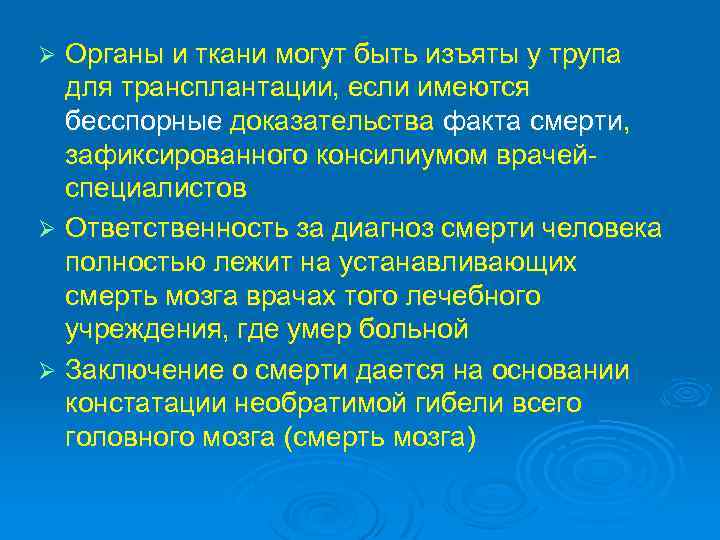 ➢ Органы и ткани могут быть изъяты у трупа для трансплантации, если имеются бесспорные доказательства факта смерти, зафиксированного консилиумом врачей-специалистов

➢ Ответственность за диагноз смерти человека полностью лежит на устанавливающих смерть мозга врачах того лечебного учреждения, где умер больной

➢ Заключение о смерти дается на основании констатации необратимой гибели всего головного мозга (смерть мозга)